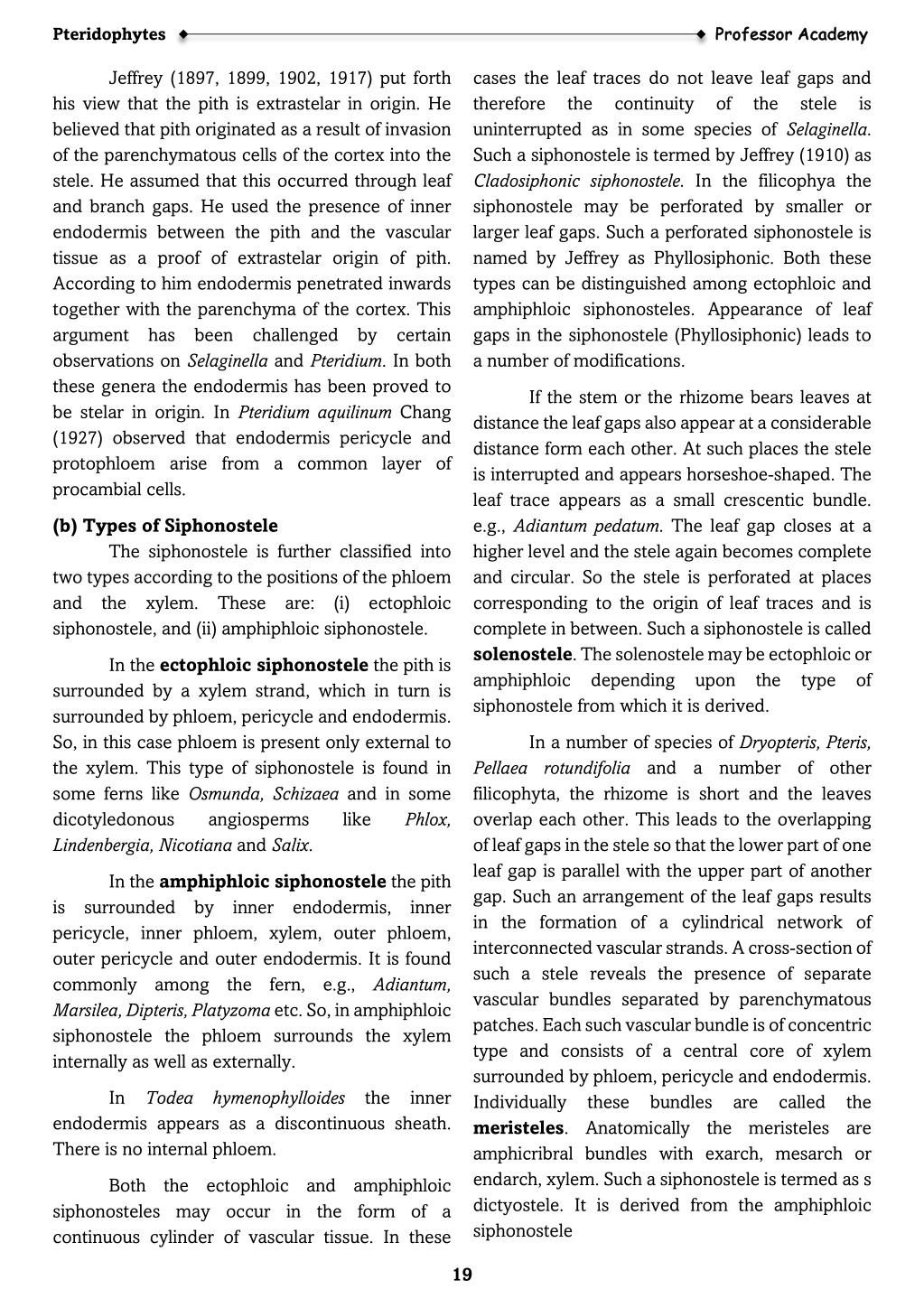 Pteridophytes Professor Academy

Jeffrey (1897, 1899, 1902, 1917) put forth his view that the pith is extrastelar in origin. He believed that pith originated as a result of invasion of the parenchymatous cells of the cortex into the stele. He assumed that this occurred through leaf and branch gaps. He used the presence of inner endodermis between the pith and the vascular tissue as a proof of extrastelar origin of pith. According to him endodermis penetrated inwards together with the parenchyma of the cortex. This argument has been challenged by certain observations on Selaginella and Pteridium. In both these genera the endodermis has been proved to be stelar in origin. In Pteridium aquilinum Chang (1927) observed that endodermis pericycle and protophloem arise from a common layer of procambial cells.

(b) Types of Siphonostele

The siphonostele is further classified into two types according to the positions of the phloem and the xylem. These are: (i) ectophloic siphonostele, and (ii) amphiphloic siphonostele.

In the ectophloic siphonostele the pith is surrounded by a xylem strand, which in turn is surrounded by phloem, pericycle and endodermis. So, in this case phloem is present only external to the xylem. This type of siphonostele is found in some ferns like Osmunda, Schizaea and in some dicotyledonous angiosperms like Phlox, Lindenbergia, Nicotiana and Salix.

In the amphiphloic siphonostele the pith is surrounded by inner endodermis, inner pericycle, inner phloem, xylem, outer phloem, outer pericycle and outer endodermis. It is found commonly among the fern, e.g., Adiantum, Marsilea, Dipteris, Platyzoma etc. So, in amphiphloic siphonostele the phloem surrounds the xylem internally as well as externally.

In Todea hymenophylloides the inner endodermis appears as a discontinuous sheath. There is no internal phloem.

Both the ectophloic and amphiphloic siphonosteles may occur in the form of a continuous cylinder of vascular tissue. In these cases the leaf traces do not leave leaf gaps and therefore the continuity of the stele is uninterrupted as in some species of Selaginella. Such a siphonostele is termed by Jeffrey (1910) as Cladosiphonic siphonostele. In the filicophya the siphonostele may be perforated by smaller or larger leaf gaps. Such a perforated siphonostele is named by Jeffrey as Phyllosiphonic. Both these types can be distinguished among ectophloic and amphiphloic siphonosteles. Appearance of leaf gaps in the siphonostele (Phyllosiphonic) leads to a number of modifications.

If the stem or the rhizome bears leaves at distance the leaf gaps also appear at a considerable distance form each other. At such places the stele is interrupted and appears horseshoe-shaped. The leaf trace appears as a small crescentic bundle. e.g., Adiantum pedatum. The leaf gap closes at a higher level and the stele again becomes complete and circular. So the stele is perforated at places corresponding to the origin of leaf traces and is complete in between. Such a siphonostele is called solenostele. The solenostele may be ectophloic or amphiphloic depending upon the type of siphonostele from which it is derived.

In a number of species of Dryopteris, Pteris, Pellaea rotundifolia and a number of other filicophyta, the rhizome is short and the leaves overlap each other. This leads to the overlapping of leaf gaps in the stele so that the lower part of one leaf gap is parallel with the upper part of another gap. Such an arrangement of the leaf gaps results in the formation of a cylindrical network of interconnected vascular strands. A cross-section of such a stele reveals the presence of separate vascular bundles separated by parenchymatous patches. Each such vascular bundle is of concentric type and consists of a central core of xylem surrounded by phloem, pericycle and endodermis. Individually these bundles are called the meristeles. Anatomically the meristeles are amphicribral bundles with exarch, mesarch or endarch, xylem. Such a siphonostele is termed as s dictyostele. It is derived from the amphiphloic siphonostele

19